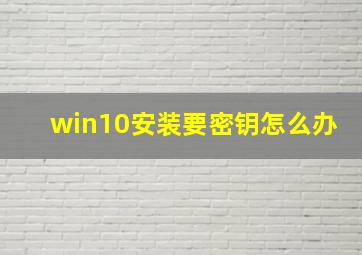 win10安装要密钥怎么办